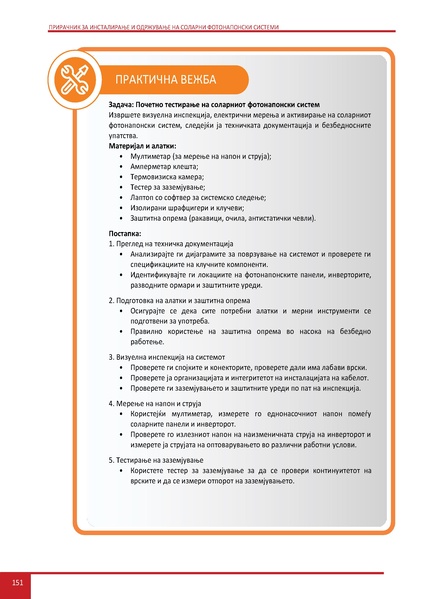 ПРИРАЧНИК ЗА ИНСТАЛИРАЊЕ И ОДРЖУВАЊЕ НА СОЛАРНИ ФОТОНАПОНСКИ СИСТЕМИ

ПРАКТИЧНА ВЕЖБА

Задача: Почетно тестирање на соларниот фотонапонски систем
Извршете визуелна инспекција, електрични мерења и активирање на соларниот фотонапонски систем, следејќи ја техничката документација и безбедносните упатства.

Материјал и алатки:
• Мултиметар (за мерење на напон и струја);
• Амперметар клешта;
• Термовизиска камера;
• Тестер за заземјување;
• Лаптоп со софтвер за системско следење;
• Изолирани шрафцигери и клучеви;
• Заштитна опрема (ракавици, очила, антистатички чевли).

Постапка:
1. Преглед на техничка документација
• Анализирајте ги дијаграмите за поврзување на системот и проверете ги спецификациите на клучните компоненти.
• Идентификувајте ги локациите на фотонапонските панели, инверторите, разводните ормари и заштитните уреди.

2. Подготовка на алатки и заштитна опрема
• Осигурајте се дека сите потребни алатки и мерни инструменти се подготвени за употреба.
• Правилно користење на заштитна опрема во насока на безбедно работење.

3. Визуелна инспекција на системот
• Проверете ги спојките и конекторите, проверете дали има лабави врски.
• Проверете ја организацијата и интегритетот на инсталацијата на кабелот.
• Проверете ги заземјувањето и заштитните уреди по пат на инспекција.

4. Мерење на напон и струја
• Користејќи мултиметар, измерете го еднонасочниот напон помеѓу соларните панели и инверторот.
• Проверете го излезниот напон на наизменичната струја на инверторот и измерете ја струјата на оптоварувањето во различни работни услови.

5. Тестирање на заземјување
• Користете тестер за заземјување за да се провери континуитетот на врските и да се измери отпорот на заземјувањето.

151